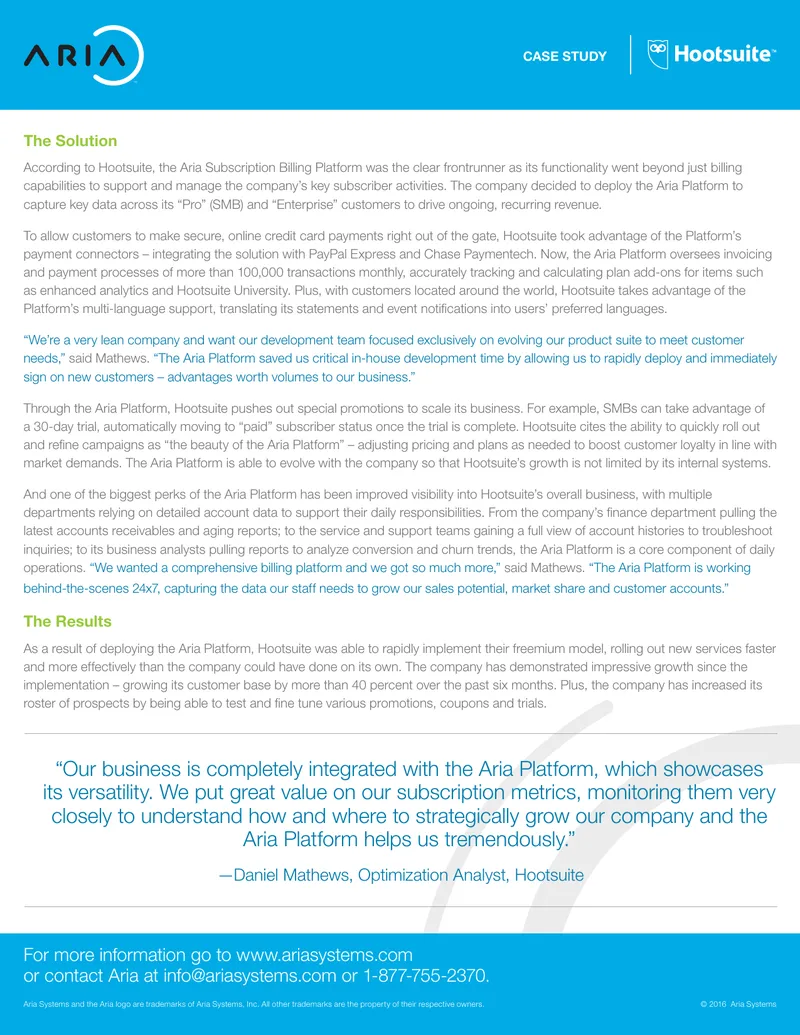 ARIA

CASE STUDY

Hootsuite™

The Solution

According to Hootsuite, the Aria Subscription Billing Platform was the clear frontrunner as its functionality went beyond just billing capabilities to support and manage the company's key subscriber activities. The company decided to deploy the Aria Platform to capture key data across its "Pro" (SMB) and "Enterprise" customers to drive ongoing, recurring revenue.

To allow customers to make secure, online credit card payments right out of the gate, Hootsuite took advantage of the Platform's payment connectors – integrating the solution with PayPal Express and Chase Paymentech. Now, the Aria Platform oversees invoicing and payment processes of more than 100,000 transactions monthly, accurately tracking and calculating plan add-ons for items such as enhanced analytics and Hootsuite University. Plus, with customers located around the world, Hootsuite takes advantage of the Platform's multi-language support, translating its statements and event notifications into users' preferred languages.

"We're a very lean company and want our development team focused exclusively on evolving our product suite to meet customer needs," said Mathews. "The Aria Platform saved us critical in-house development time by allowing us to rapidly deploy and immediately sign on new customers – advantages worth volumes to our business."

Through the Aria Platform, Hootsuite pushes out special promotions to scale its business. For example, SMBs can take advantage of a 30-day trial, automatically moving to "paid" subscriber status once the trial is complete. Hootsuite cites the ability to quickly roll out and refine campaigns as "the beauty of the Aria Platform" – adjusting pricing and plans as needed to boost customer loyalty in line with market demands. The Aria Platform is able to evolve with the company so that Hootsuite's growth is not limited by its internal systems.

And one of the biggest perks of the Aria Platform has been improved visibility into Hootsuite's overall business, with multiple departments relying on detailed account data to support their daily responsibilities. From the company's finance department pulling the latest accounts receivables and aging reports; to the service and support teams gaining a full view of account histories to troubleshoot inquiries; to its business analysts pulling reports to analyze conversion and churn trends, the Aria Platform is a core component of daily operations. "We wanted a comprehensive billing platform and we got so much more," said Mathews. "The Aria Platform is working behind-the-scenes 24x7, capturing the data our staff needs to grow our sales potential, market share and customer accounts."

The Results

As a result of deploying the Aria Platform, Hootsuite was able to rapidly implement their freemium model, rolling out new services faster and more effectively than the company could have done on its own. The company has demonstrated impressive growth since the implementation – growing its customer base by more than 40 percent over the past six months. Plus, the company has increased its roster of prospects by being able to test and fine tune various promotions, coupons and trials.

"Our business is completely integrated with the Aria Platform, which showcases its versatility. We put great value on our subscription metrics, monitoring them very closely to understand how and where to strategically grow our company and the Aria Platform helps us tremendously."

—Daniel Mathews, Optimization Analyst, Hootsuite

For more information go to www.ariasystems.com
or contact Aria at info@ariasystems.com or 1-877-755-2370.

Aria Systems and the Aria logo are trademarks of Aria Systems, Inc. All other trademarks are the property of their respective owners.

© 2016 Aria Systems